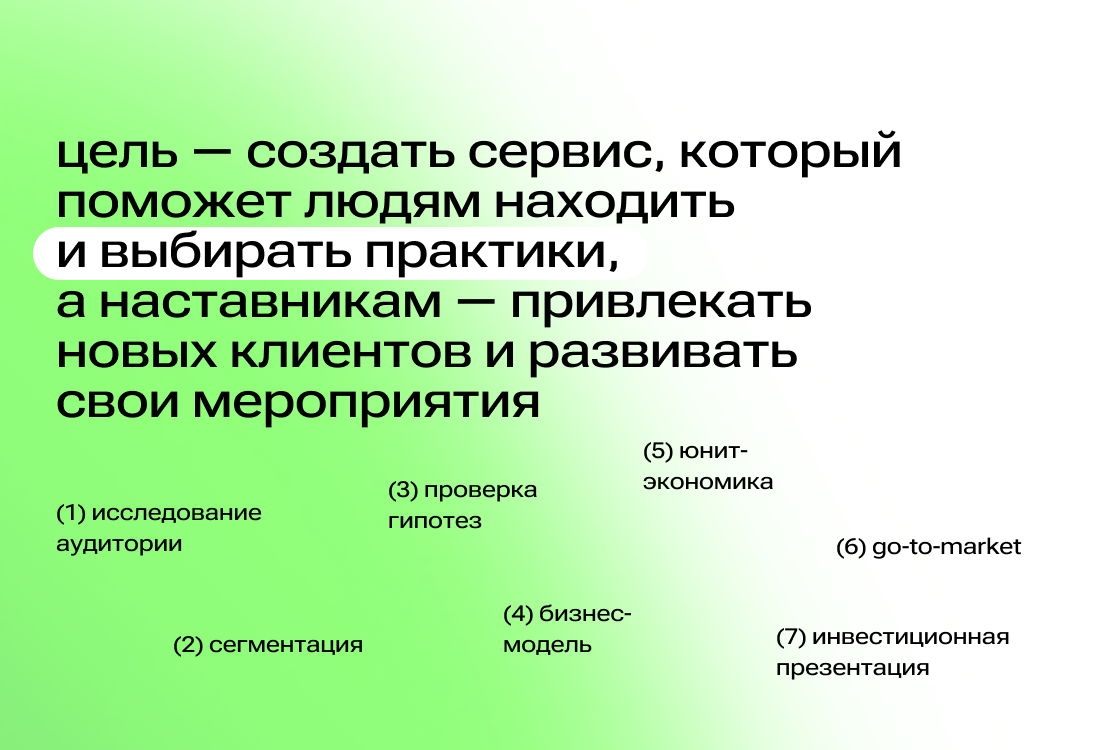 цель — создать сервис, который поможет людям находить и выбирать практики, а наставникам — привлекать новых клиентов и развивать свои мероприятия

(1) исследование аудитории

(2) сегментация

(3) проверка гипотез

(4) бизнес-модель

(5) юнит-экономика

(6) go-to-market

(7) инвестиционная презентация